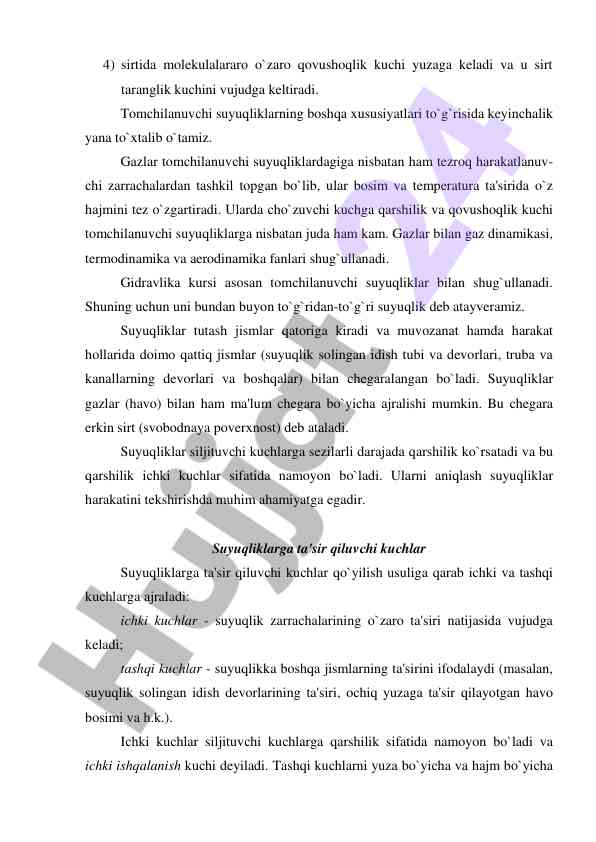 4) sirtida molekulalararo o`zaro qovushoqlik kuchi yuzaga keladi va u sirt taranglik kuchini vujudga keltiradi.

Tomchilanuvchi suyuqliklarning boshqa xususiyatlari to`g`risida keyinchalik yana to`xtalib o`tamiz.

Gazlar tomchilanuvchi suyuqliklardagiga nisbatan ham tezroq harakatlanuvchi zarrachalardan tashkil topgan bo`lib, ular bosim va temperatura ta'sirida o`z hajmini tez o`zgartiradi. Ularda cho`zuvchi kuchga qarshilik va qovushoqlik kuchi tomchilanuvchi suyuqliklarga nisbatan juda ham kam. Gazlar bilan gaz dinamikasi, termodinamika va aerodinamika fanlari shug`ullanadi.

Gidravlika kursi asosan tomchilanuvchi suyuqliklar bilan shug`ullanadi. Shuning uchun uni bundan buyon to`g`ridan-to`g`ri suyuqlik deb atayveramiz.

Suyuqliklar tutash jismlar qatoriga kiradi va muvozanat hamda harakat hollarida doimo qattiq jismlar (suyuqlik solingan idish tubi va devorlari, truba va kanallarning devorlari va boshqalar) bilan chegaralangan bo`ladi. Suyuqliklar gazlar (havo) bilan ham ma'lum chegara bo`yicha ajralishi mumkin. Bu chegara erkin sirt (svobodnaya poverxnost) deb ataladi.

Suyuqliklar siljituvchi kuchlarga sezilarli darajada qarshilik ko`rsatadi va bu qarshilik ichki kuchlar sifatida namoyon bo`ladi. Ularni aniqlash suyuqliklar harakatini tekshirishda muhim ahamiyatga egadir.

Suyuqliklarga ta'sir qiluvchi kuchlar

Suyuqliklarga ta'sir qiluvchi kuchlar qo`yilish usuliga qarab ichki va tashqi kuchlarga ajraladi:

ichki kuchlar - suyuqlik zarrachalarining o`zaro ta'siri natijasida vujudga keladi;

tashqi kuchlar - suyuqlikka boshqa jismlarning ta'sirini ifodalaydi (masalan, suyuqlik solingan idish devorlarining ta'siri, ochiq yuzaga ta'sir qilayotgan havo bosimi va h.k.).

Ichki kuchlar siljituvchi kuchlarga qarshilik sifatida namoyon bo`ladi va ichki ishqalanish kuchi deyiladi. Tashqi kuchlarni yuza bo`yicha va hajm bo`yicha

Hujjat 24